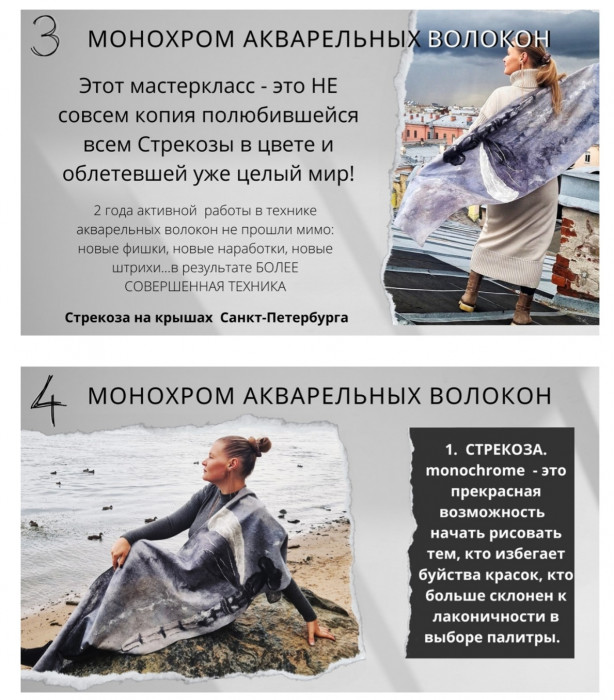 3 МОНОХРОМ АКВАРЕЛЬНЫХ ВОЛОКОН

Этот мастеркласс - это НЕ совсем копия полюбившейся всем Стрекозы в цвете и облетевшей уже целый мир!

2 года активной работы в технике акварельных волокон не прошли мимо: новые фишки, новые наработки, новые штрихи...в результате БОЛЕЕ СОВЕРШЕННАЯ ТЕХНИКА

Стрекоза на крышах Санкт-Петербурга

4 МОНОХРОМ АКВАРЕЛЬНЫХ ВОЛОКОН

1. СТРЕКОЗА. monochrome - это прекрасная возможность начать рисовать тем, кто избегает буйства красок, кто больше склонен к лаконичности в выборе палитры.